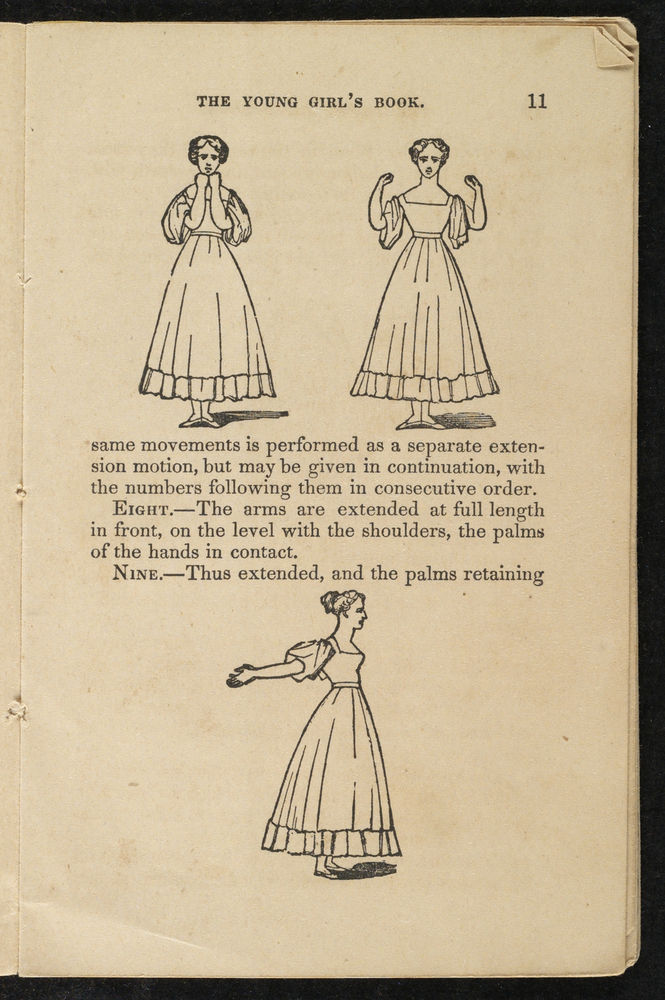 THE YOUNG GIRL'S BOOK. 11

same movements is performed as a separate extension motion, but may be given in continuation, with the numbers following them in consecutive order.

EIGHT.—The arms are extended at full length in front, on the level with the shoulders, the palms of the hands in contact.

NINE.—Thus extended, and the palms retaining